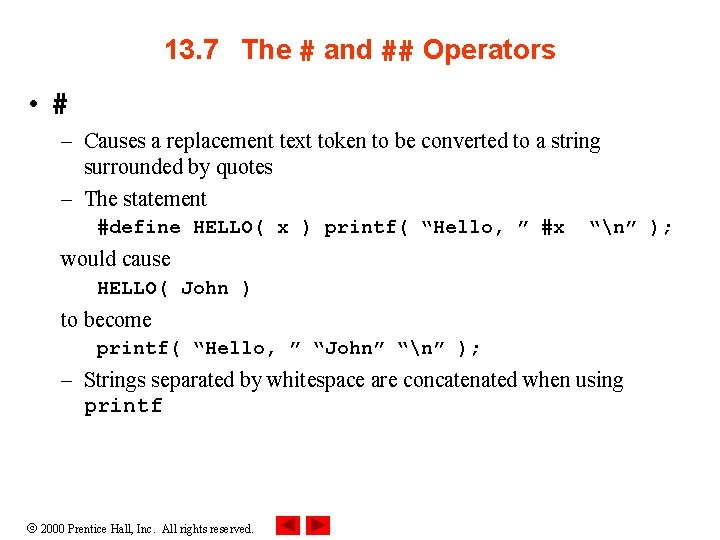 13.7 The # and ## Operators

• #

- Causes a replacement text token to be converted to a string surrounded by quotes

- The statement

#define HELLO( x ) printf( "Hello, " #x "\n" );

would cause

HELLO( John )

to become

printf( "Hello, " "John" "\n" );

- Strings separated by whitespace are concatenated when using printf

© 2000 Prentice Hall, Inc. All rights reserved.